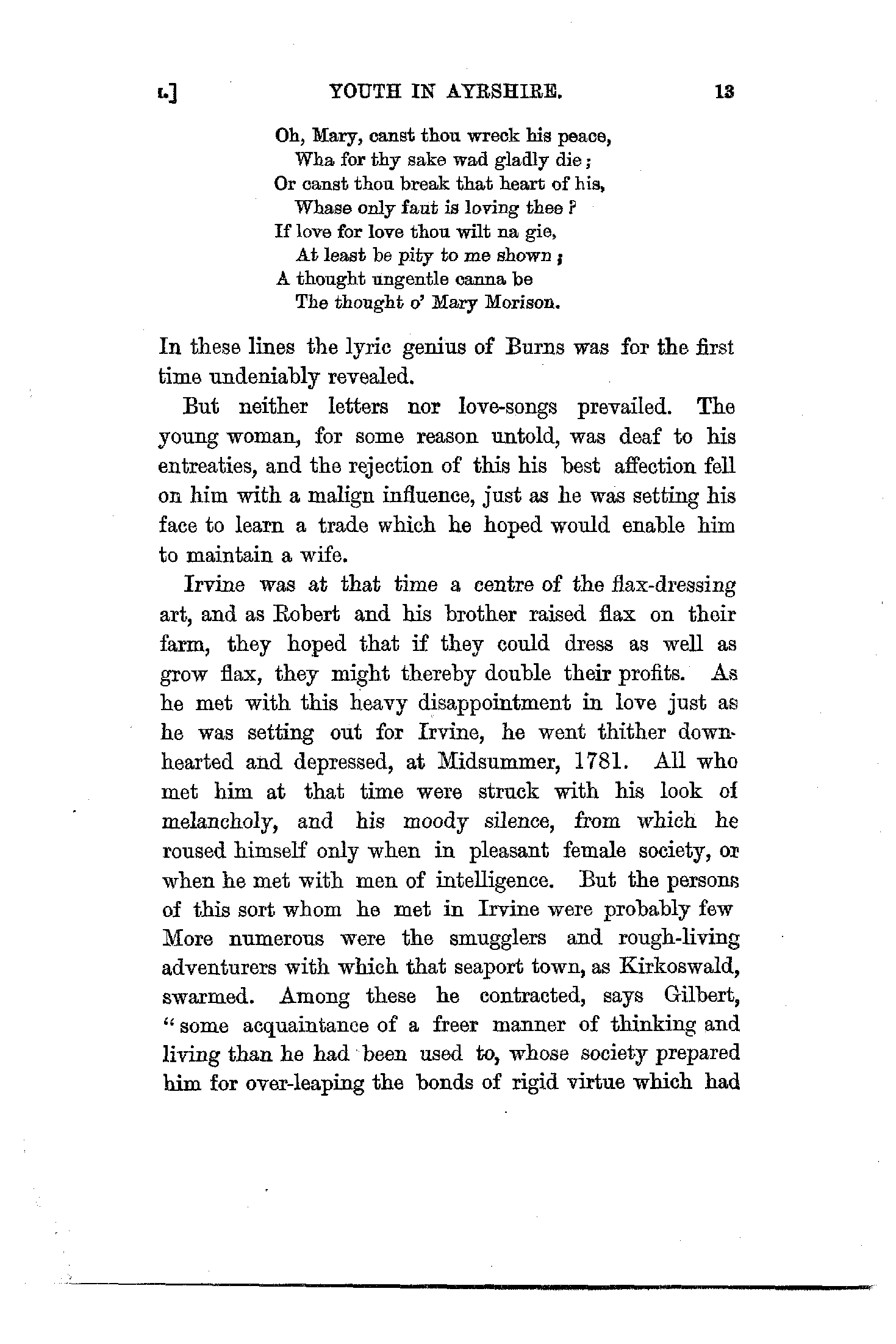 I.] YOUTH IN AYRSHIRE. 13

Oh, Mary, canst thou wreck his peace,
Wha for thy sake wad gladly die;
Or canst thou break that heart of his,
Whase only faut is loving thee?
If love for love thou wilt na gie,
At least be pity to me shown;
A thought ungentle canna be
The thought o' Mary Morison.

In these lines the lyric genius of Burns was for the first time undeniably revealed.

But neither letters nor love-songs prevailed. The young woman, for some reason untold, was deaf to his entreaties, and the rejection of this his best affection fell on him with a malign influence, just as he was setting his face to learn a trade which he hoped would enable him to maintain a wife.

Irvine was at that time a centre of the flax-dressing art, and as Robert and his brother raised flax on their farm, they hoped that if they could dress as well as grow flax, they might thereby double their profits. As he met with this heavy disappointment in love just as he was setting out for Irvine, he went thither downhearted and depressed, at Midsummer, 1781. All who met him at that time were struck with his look of melancholy, and his moody silence, from which he roused himself only when in pleasant female society, or when he met with men of intelligence. But the persons of this sort whom he met in Irvine were probably few More numerous were the smugglers and rough-living adventurers with which that seaport town, as Kirkoswald, swarmed. Among these he contracted, says Gilbert, "some acquaintance of a freer manner of thinking and living than he had been used to, whose society prepared him for over-leaping the bonds of rigid virtue which had